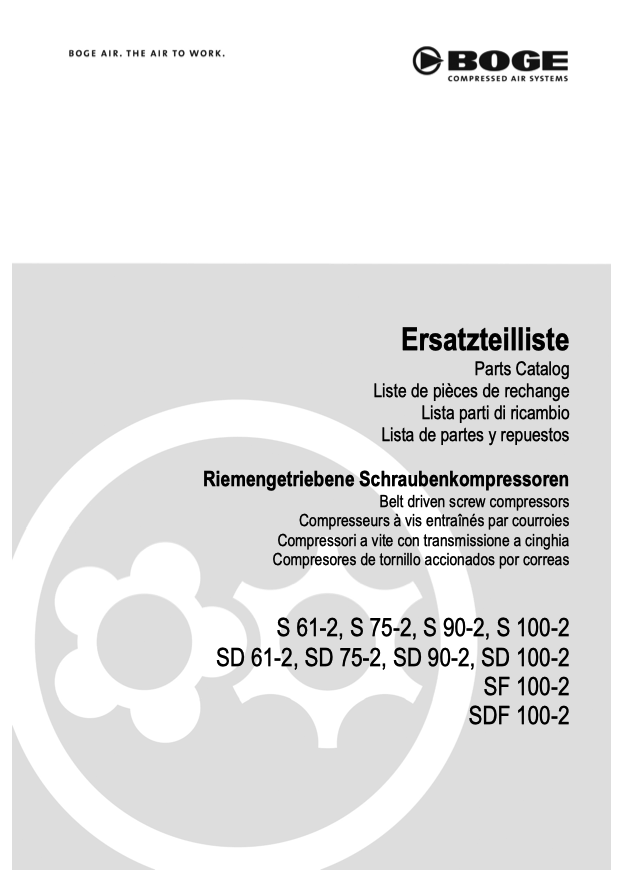 BOGE AIR. THE AIR TO WORK.

BOGE
COMPRESSED AIR SYSTEMS

Ersatzteilliste
Parts Catalog
Liste de pièces de rechange
Lista parti di ricambio
Lista de partes y repuestos

Riemengetriebene Schraubenkompressoren
Belt driven screw compressors
Compresseurs à vis entraînés par courroies
Compressori a vite con transmissione a cinghia
Compresores de tornillo accionados por correas

S 61-2, S 75-2, S 90-2, S 100-2
SD 61-2, SD 75-2, SD 90-2, SD 100-2
SF 100-2
SDF 100-2